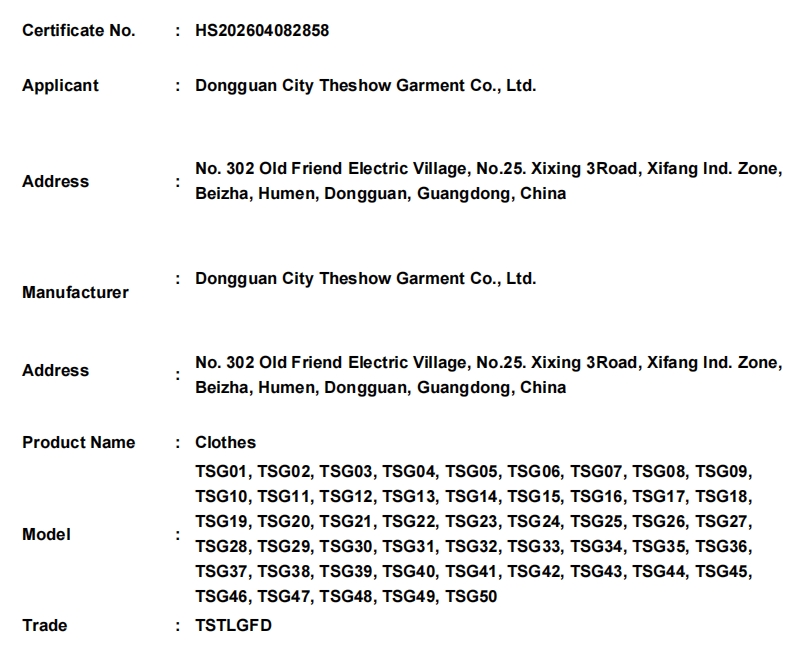 Certificate No. : HS202604082858

Applicant : Dongguan City Theshow Garment Co., Ltd.

Address : No. 302 Old Friend Electric Village, No.25. Xixing 3Road, Xifang Ind. Zone, Beizha, Humen, Dongguan, Guangdong, China

Manufacturer : Dongguan City Theshow Garment Co., Ltd.

Address : No. 302 Old Friend Electric Village, No.25. Xixing 3Road, Xifang Ind. Zone, Beizha, Humen, Dongguan, Guangdong, China

Product Name : Clothes

Model : TSG01, TSG02, TSG03, TSG04, TSG05, TSG06, TSG07, TSG08, TSG09, TSG10, TSG11, TSG12, TSG13, TSG14, TSG15, TSG16, TSG17, TSG18, TSG19, TSG20, TSG21, TSG22, TSG23, TSG24, TSG25, TSG26, TSG27, TSG28, TSG29, TSG30, TSG31, TSG32, TSG33, TSG34, TSG35, TSG36, TSG37, TSG38, TSG39, TSG40, TSG41, TSG42, TSG43, TSG44, TSG45, TSG46, TSG47, TSG48, TSG49, TSG50

Trade : TSTLGFD